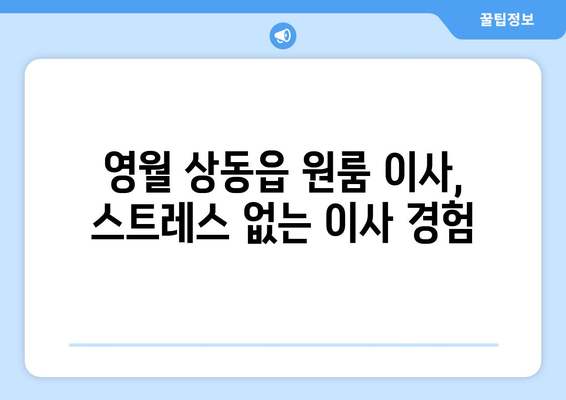 꿀팁정보

영월 상동읍 원룸 이사, 스트레스 없는 이사 경험